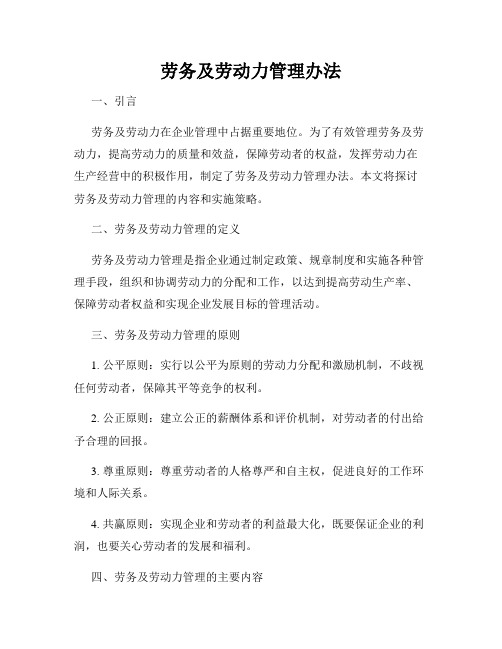 劳务及劳动力管理办法

一、引言

劳务及劳动力在企业管理中占据重要地位。为了有效管理劳务及劳动力，提高劳动力的质量和效益，保障劳动者的权益，发挥劳动力在生产经营中的积极作用，制定了劳务及劳动力管理办法。本文将探讨劳务及劳动力管理的内容和实施策略。

二、劳务及劳动力管理的定义

劳务及劳动力管理是指企业通过制定政策、规章制度和实施各种管理手段，组织和协调劳动力的分配和工作，以达到提高劳动生产率、保障劳动者权益和实现企业发展目标的管理活动。

三、劳务及劳动力管理的原则

1. 公平原则：实行以公平为原则的劳动力分配和激励机制，不歧视任何劳动者，保障其平等竞争的权利。

2. 公正原则：建立公正的薪酬体系和评价机制，对劳动者的付出给予合理的回报。

3. 尊重原则：尊重劳动者的人格尊严和自主权，促进良好的工作环境和人际关系。

4. 共赢原则：实现企业和劳动者的利益最大化，既要保证企业的利润，也要关心劳动者的发展和福利。

四、劳务及劳动力管理的主要内容